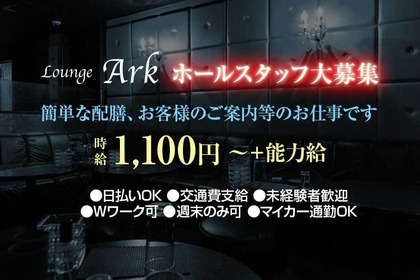 Lounge Ark ホールスタッフ大募集

簡単な配膳、お客様のご案内等のお仕事です

時給 1,100円 ～+能力給

●日払いOK ●交通費支給 ●未経験者歓迎
●Wワーク可 ●週末のみ可 ●マイカー通勤OK